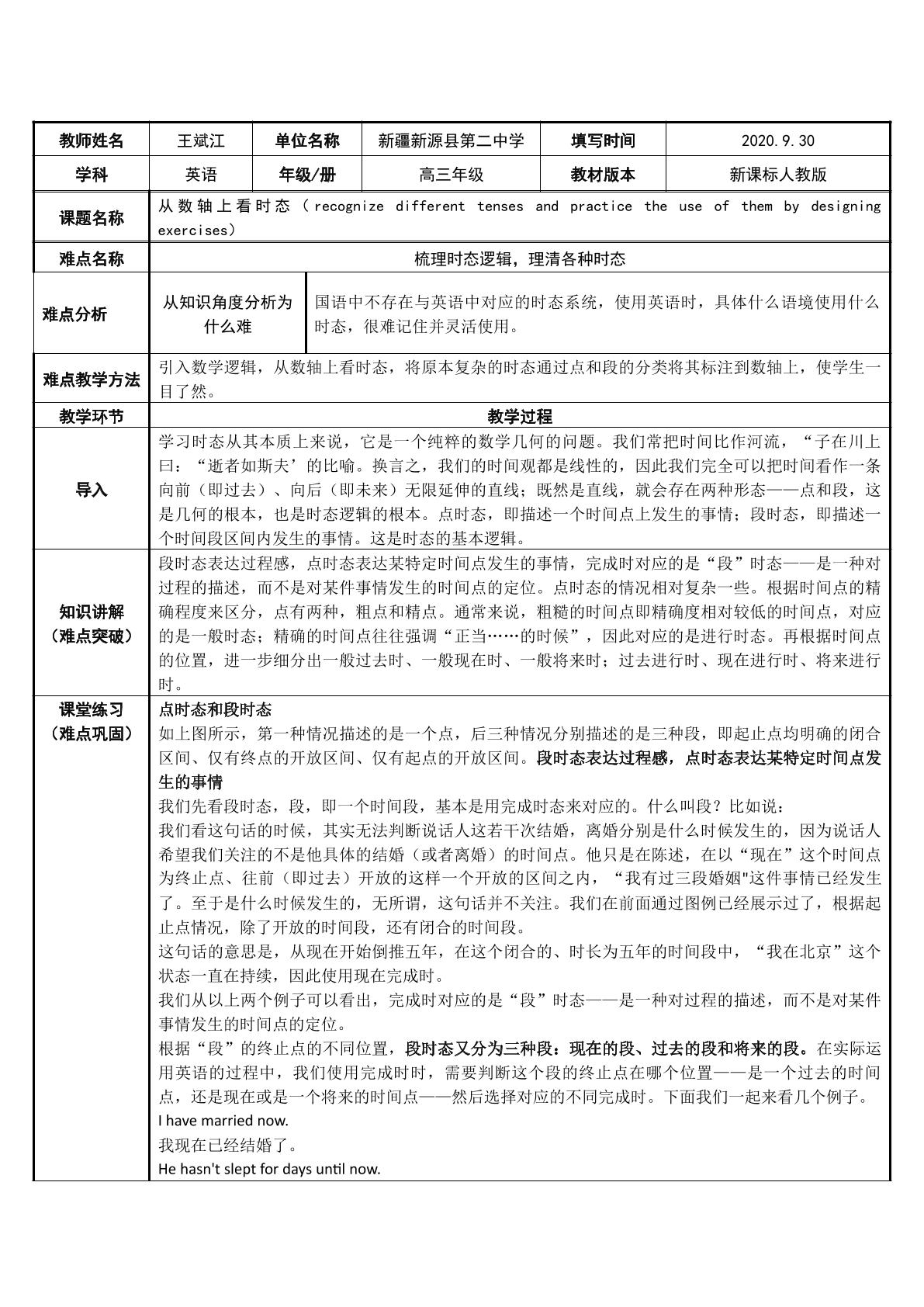 教师姓名
王斌江
单位名称
新疆新源县第二中学
填写时间
2020.9.30

学科
英语
年级/册
高三年级
教材版本
新课标人教版

课题名称
从数轴上看时态（recognize different tenses and practice the use of them by designing exercises）

难点名称
梳理时态逻辑，理清各种时态

难点分析
从知识角度分析为什么难
国语中不存在与英语中对应的时态系统，使用英语时，具体什么语境使用什么时态，很难记住并灵活使用。

难点教学方法
引入数学逻辑，从数轴上看时态，将原本复杂的时态通过点和段的分类将其标注到数轴上，使学生一目了然。

教学环节
教学过程

导入
学习时态从其本质上来说，它是一个纯粹的数学几何的问题。我们常把时间比作河流，“子在川上曰：“逝者如斯夫’的比喻。换言之，我们的时间观都是线性的，因此我们完全可以把时间看作一条向前（即过去）、向后（即未来）无限延伸的直线；既然是直线，就会存在两种形态——点和段，这是几何的根本，也是时态逻辑的根本。点时态，即描述一个时间点上发生的事情；段时态，即描述一个时间段区间内发生的事情。这是时态的基本逻辑。

知识讲解
（难点突破）
段时态表达过程感，点时态表达某特定时间点发生的事情，完成时对应的是“段”时态——是一种对过程的描述，而不是对某件事情发生的时间点的定位。点时态的情况相对复杂一些。根据时间点的精确程度来区分，点有两种，粗点和精点。通常来说，粗糙的时间点即精确度相对较低的时间点，对应的是一般时态；精确的时间点往往强调“正当……的时候”，因此对应的是进行时态。再根据时间点的位置，进一步细分出一般过去时、一般现在时、一般将来时；过去进行时、现在进行时、将来进行时。

课堂练习
（难点巩固）
点时态和段时态
如上图所示，第一种情况描述的是一个点，后三种情况分别描述的是三种段，即起止点均明确的闭合区间、仅有终点的开放区间、仅有起点的开放区间。段时态表达过程感，点时态表达某特定时间点发生的事情
我们先看段时态，段，即一个时间段，基本是用完成时态来对应的。什么叫段？比如说：
我们看这句话的时候，其实无法判断说话人这若干次结婚，离婚分别是什么时候发生的，因为说话人希望我们关注的不是他具体的结婚（或者离婚）的时间点。他只是在陈述，在以“现在”这个时间点为终止点、往前（即过去）开放的这样一个开放的区间之内，“我有过三段婚姻"这件事情已经发生了。至于是什么时候发生的，无所谓，这句话并不关注。我们在前面通过图例已经展示过了，根据起止点情况，除了开放的时间段，还有闭合的时间段。
这句话的意思是，从现在开始倒推五年，在这个闭合的、时长为五年的时间段中，“我在北京”这个状态一直在持续，因此使用现在完成时。
我们从以上两个例子可以看出，完成时对应的是“段”时态——是一种对过程的描述，而不是对某件事情发生的时间点的定位。
根据“段”的终止点的不同位置，段时态又分为三种段：现在的段、过去的段和将来的段。在实际运用英语的过程中，我们使用完成时时，需要判断这个段的终止点在哪个位置——是一个过去的时间点，还是现在或是一个将来的时间点——然后选择对应的不同完成时。下面我们一起来看几个例子。
I have married now.
我现在已经结婚了。
He hasn't slept for days until now.